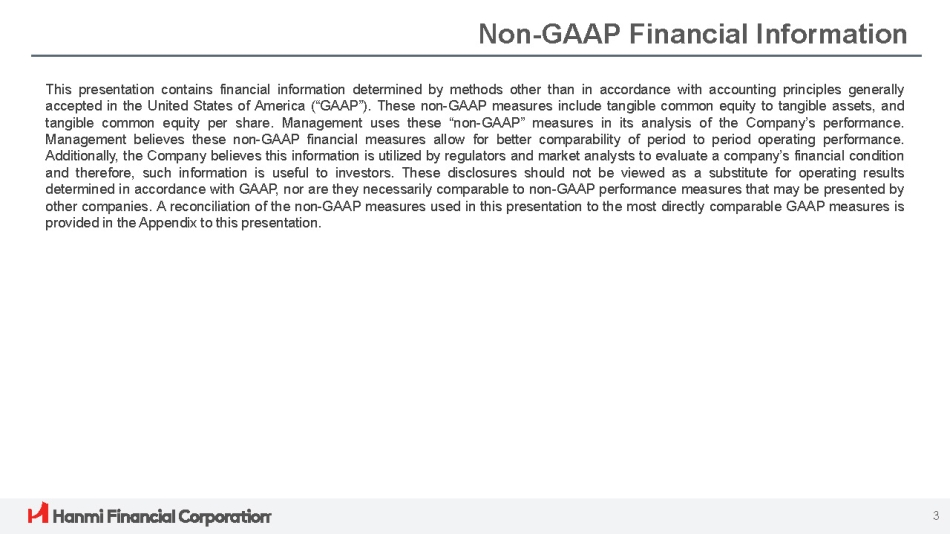 Non-GAAP Financial Information

This presentation contains financial information determined by methods other than in accordance with accounting principles generally accepted in the United States of America (“GAAP”). These non-GAAP measures include tangible common equity to tangible assets, and tangible common equity per share. Management uses these “non-GAAP” measures in its analysis of the Company’s performance. Management believes these non-GAAP financial measures allow for better comparability of period to period operating performance. Additionally, the Company believes this information is utilized by regulators and market analysts to evaluate a company’s financial condition and therefore, such information is useful to investors. These disclosures should not be viewed as a substitute for operating results determined in accordance with GAAP, nor are they necessarily comparable to non-GAAP performance measures that may be presented by other companies. A reconciliation of the non-GAAP measures used in this presentation to the most directly comparable GAAP measures is provided in the Appendix to this presentation.

Hanmi Financial Corporation

3